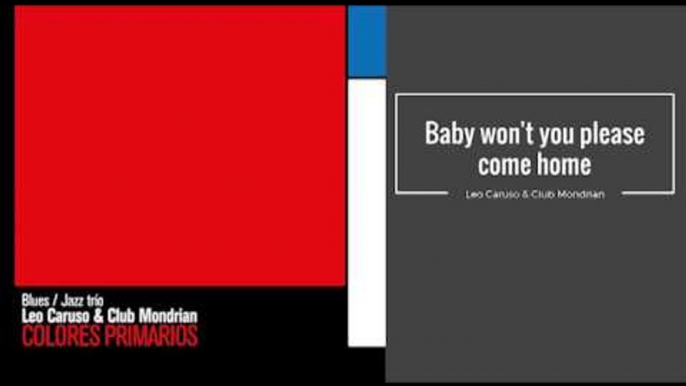 Blues / Jazz trío
Leo Caruso & Club Mondrian
COLORES PRIMARIOS

Baby won't you please come home

Leo Caruso & Club Mondrian